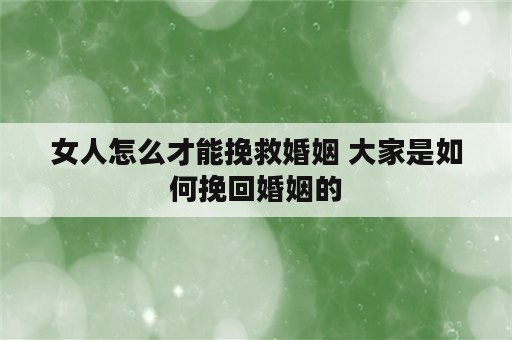 女人怎么才能挽救婚姻 大家是如何挽回婚姻的